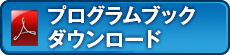 プログラムブック
ダウンロード